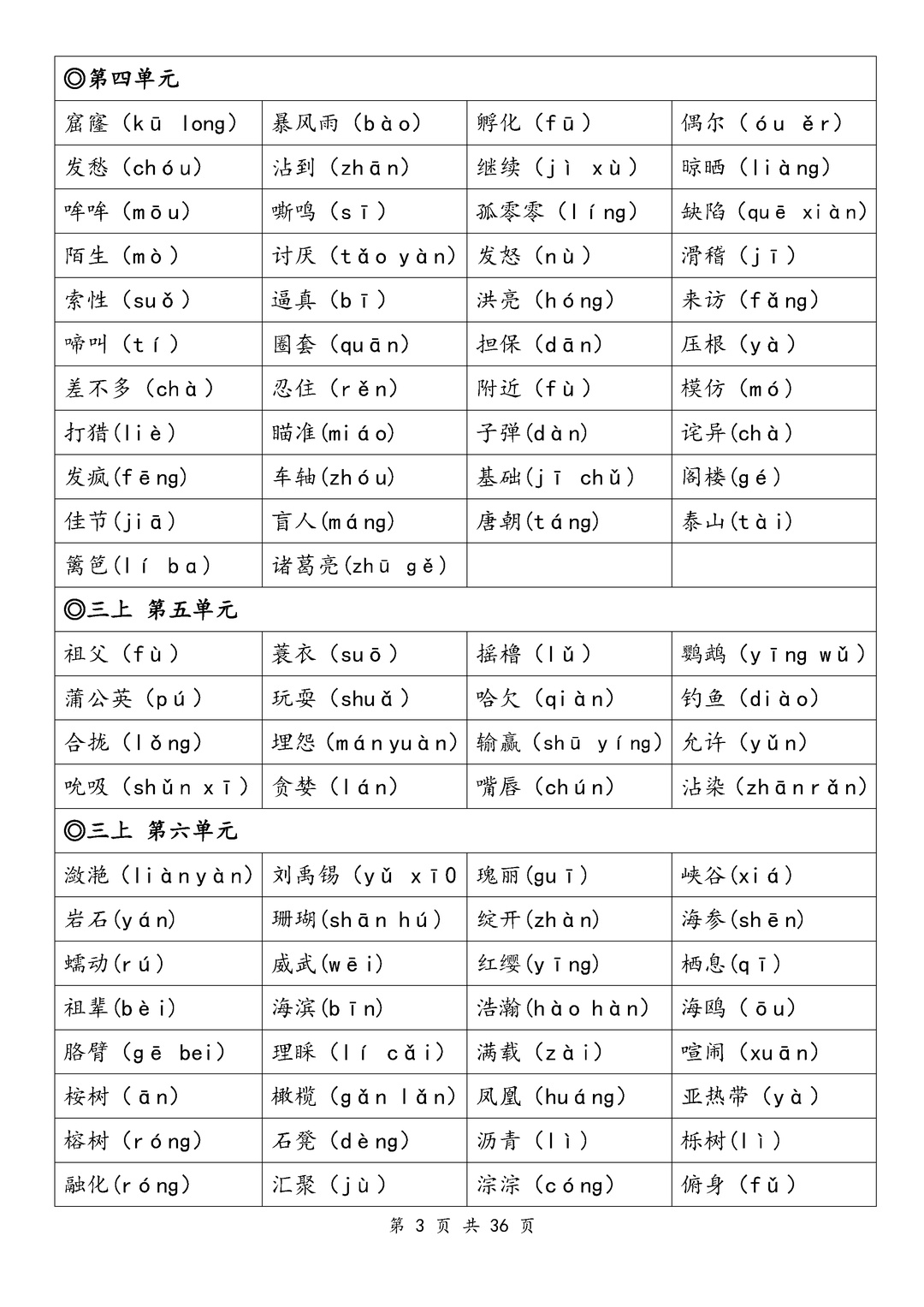 | ◎第四单元 | | | |
|---|---|---|---|
| 窟窿（kū long） | 暴风雨（bào） | 孵化（fū） | 偶尔（óu ěr） |
| 发愁（chóu） | 沾到（zhān） | 继续（jì xù） | 晾晒（liàng） |
| 哞哞（mōu） | 嘶鸣（sī） | 孤零零（líng） | 缺陷（quē xiàn） |
| 陌生（mò） | 讨厌（tǎo yàn） | 发怒（nù） | 滑稽（jī） |
| 索性（suǒ） | 逼真（bī） | 洪亮（hóng） | 来访（fǎng） |
| 啼叫（tí） | 圈套（quān） | 担保（dān） | 压根（yà） |
| 差不多（chà） | 忍住（rěn） | 附近（fù） | 模仿（mó） |
| 打猎(liè) | 瞄准(miáo) | 子弹(dàn) | 诧异(chà) |
| 发疯(fēng) | 车轴(zhóu) | 基础(jī chǔ) | 阁楼(gé) |
| 佳节(jiā) | 盲人(máng) | 唐朝(táng) | 泰山(tài) |
| 篱笆(lí ba) | 诸葛亮(zhū gě) | | |
| ◎三上 第五单元 | | | |
| 祖父（fù） | 蓑衣（suō） | 摇橹（lǔ） | 鹦鹉（yīng wǔ） |
| 蒲公英（pú） | 玩耍（shuǎ） | 哈欠（qiàn） | 钓鱼（diào） |
| 合拢（lǒng） | 埋怨（mányuàn） | 输赢（shū yíng） | 允许（yǔn） |
| 吮吸（shǔn xī） | 贪婪（lán） | 嘴唇（chún） | 沾染（zhānrǎn） |
| ◎三上 第六单元 | | | |
| 潋滟（liànyàn） | 刘禹锡（yǔ xī0 | 瑰丽(guī) | 峡谷(xiá) |
| 岩石(yán) | 珊瑚(shān hú) | 绽开(zhàn) | 海参(shēn) |
| 蠕动(rú) | 威武(wēi) | 红缨(yīng) | 栖息(qī) |
| 祖辈(bèi) | 海滨(bīn) | 浩瀚(hào hàn) | 海鸥（ōu） |
| 胳臂（gē bei） | 理睬（lí cǎi） | 满载（zài） | 喧闹（xuān） |
| 桉树（ān） | 橄榄（gǎn lǎn） | 凤凰（huáng） | 亚热带（yà） |
| 榕树（róng） | 石凳（dèng） | 沥青（lì） | 栎树（lì） |
| 融化(róng) | 汇聚（jù） | 淙淙（cóng） | 俯身（fǔ） |

第 3 页 共 36 页